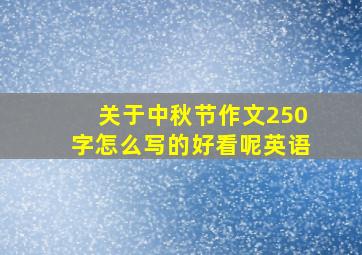 关于中秋节作文250字怎么写的好看呢英语